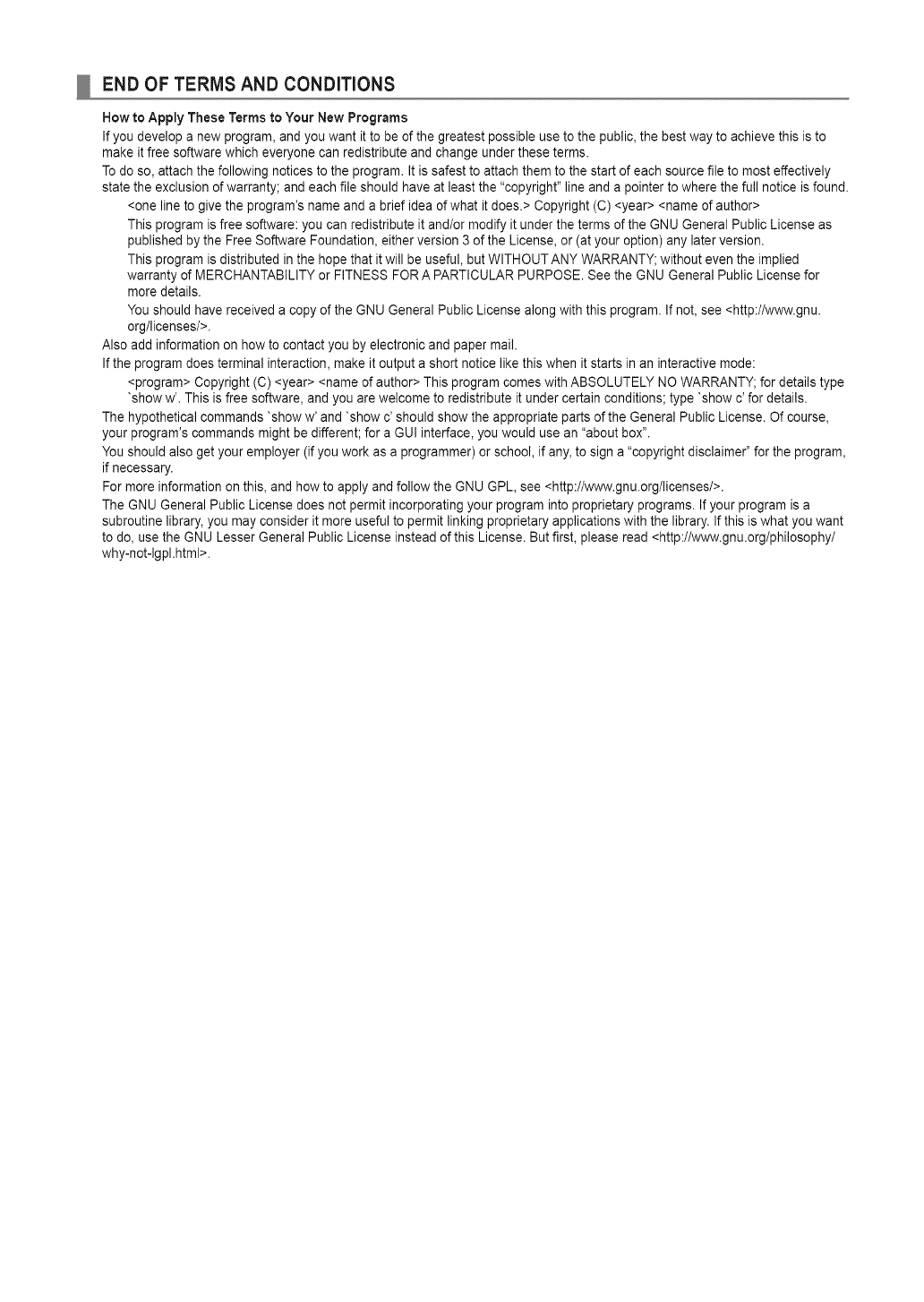 END OF TERMS AND CONDITIONS

How to Apply These Terms to Your New Programs

If you develop a new program, and you want it to be of the greatest possible use to the public, the best way to achieve this is to make it free software which everyone can redistribute and change under these terms.

To do so, attach the following notices to the program. It is safest to attach them to the start of each source file to most effectively state the exclusion of warranty; and each file should have at least the "copyright" line and a pointer to where the full notice is found.

<one line to give the program's name and a brief idea of what it does.> Copyright (C) <year> <name of author>

This program is free software: you can redistribute it and/or modify it under the terms of the GNU General Public License as published by the Free Software Foundation, either version 3 of the License, or (at your option) any later version.

This program is distributed in the hope that it will be useful, but WITHOUT ANY WARRANTY; without even the implied warranty of MERCHANTABILITY or FITNESS FOR A PARTICULAR PURPOSE. See the GNU General Public License for more details.

You should have received a copy of the GNU General Public License along with this program. If not, see <http://www.gnu.org/licenses/>.

Also add information on how to contact you by electronic and paper mail.

If the program does terminal interaction, make it output a short notice like this when it starts in an interactive mode:

<program> Copyright (C) <year> <name of author> This program comes with ABSOLUTELY NO WARRANTY; for details type `show w'. This is free software, and you are welcome to redistribute it under certain conditions; type `show c' for details.

The hypothetical commands `show w' and `show c' should show the appropriate parts of the General Public License. Of course, your program's commands might be different; for a GUI interface, you would use an "about box".

You should also get your employer (if you work as a programmer) or school, if any, to sign a "copyright disclaimer" for the program, if necessary.

For more information on this, and how to apply and follow the GNU GPL, see <http://www.gnu.org/licenses/>.

The GNU General Public License does not permit incorporating your program into proprietary programs. If your program is a subroutine library, you may consider it more useful to permit linking proprietary applications with the library. If this is what you want to do, use the GNU Lesser General Public License instead of this License. But first, please read <http://www.gnu.org/philosophy/why-not-lgpl.html>.